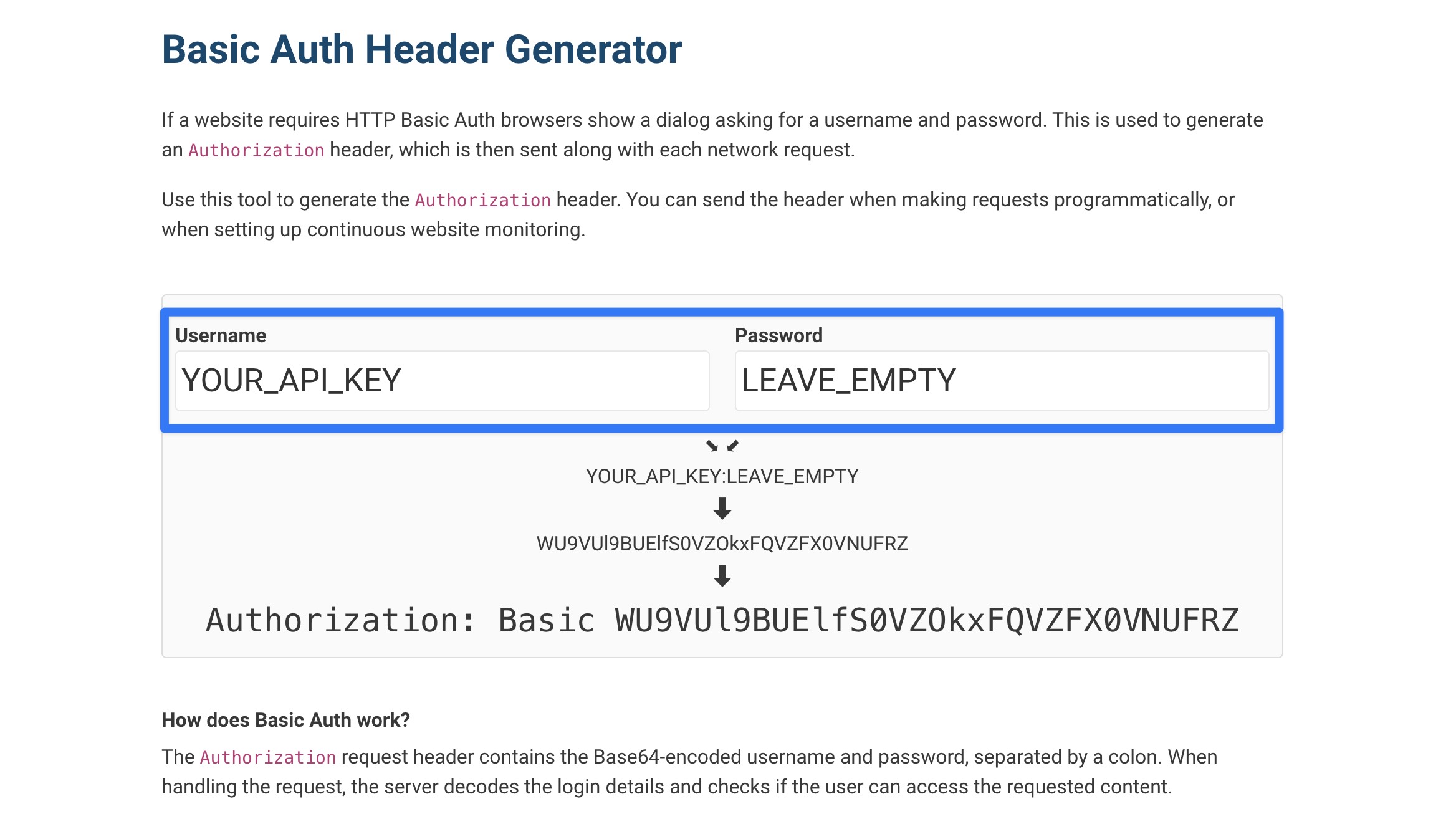 Basic Auth Header Generator

If a website requires HTTP Basic Auth browsers show a dialog asking for a username and password. This is used to generate an Authorization header, which is then sent along with each network request.

Use this tool to generate the Authorization header. You can send the header when making requests programmatically, or when setting up continuous website monitoring.

Username
YOUR_API_KEY

Password
LEAVE_EMPTY

YOUR_API_KEY:LEAVE_EMPTY

WU9VUl9BUElfS0VZOkxFQVZFX0VNUFRZ

Authorization: Basic WU9VUl9BUElfS0VZOkxFQVZFX0VNUFRZ

How does Basic Auth work?

The Authorization request header contains the Base64-encoded username and password, separated by a colon. When handling the request, the server decodes the login details and checks if the user can access the requested content.